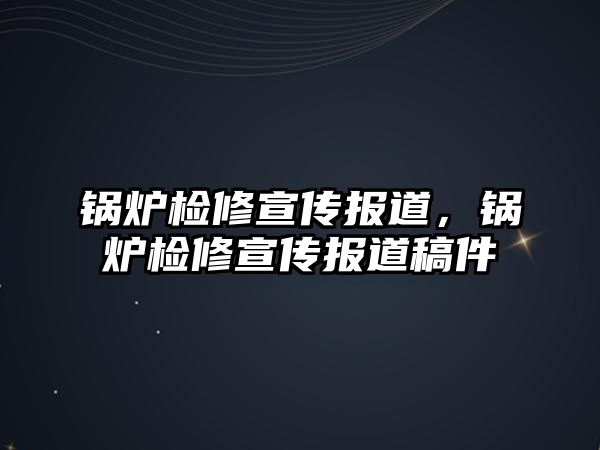 锅炉检修宣传报道，锅炉检修宣传报道稿件